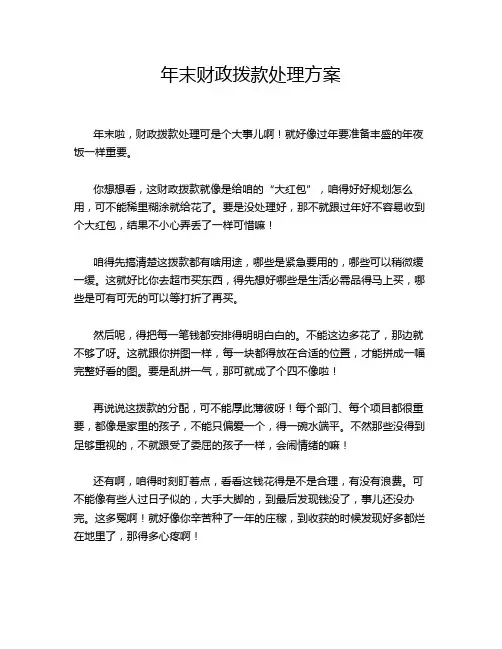 年末财政拨款处理方案

年末啦，财政拨款处理可是个大事儿啊！就好像过年要准备丰盛的年夜饭一样重要。

你想想看，这财政拨款就像是给咱的“大红包”，咱得好好规划怎么用，可不能稀里糊涂就给花了。要是没处理好，那不就跟过年好不容易收到个大红包，结果不小心弄丢了一样可惜嘛！

咱得先搞清楚这拨款都有啥用途，哪些是紧急要用的，哪些可以稍微缓一缓。这就好比你去超市买东西，得先想好哪些是生活必需品得马上买，哪些是可有可无的可以等打折了再买。

然后呢，得把每一笔钱都安排得明明白白的。不能这边多花了，那边就不够了呀。这就跟你拼图一样，每一块都得放在合适的位置，才能拼成一幅完整好看的图。要是乱拼一气，那可就成了个四不像啦！

再说说这拨款的分配，可不能厚此薄彼呀！每个部门、每个项目都很重要，都像是家里的孩子，不能只偏爱一个，得一碗水端平。不然那些没得到足够重视的，不就跟受了委屈的孩子一样，会闹情绪的嘛！

还有啊，咱得时刻盯着点，看看这钱花得是不是合理，有没有浪费。可不能像有些人过日子似的，大手大脚的，到最后发现钱没了，事儿还没办完。这多冤啊！就好像你辛苦种了一年的庄稼，到收获的时候发现好多都烂在地里了，那得多心疼啊！